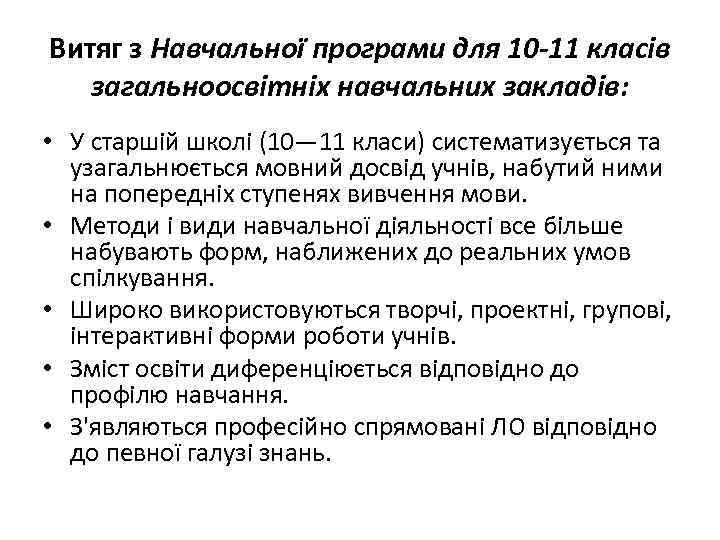 Витяг з Навчальної програми для 10-11 класів загальноосвітніх навчальних закладів:

• У старшій школі (10—11 класи) систематизується та узагальнюється мовний досвід учнів, набутий ними на попередніх ступенях вивчення мови.
• Методи і види навчальної діяльності все більше набувають форм, наближених до реальних умов спілкування.
• Широко використовуються творчі, проектні, групові, інтерактивні форми роботи учнів.
• Зміст освіти диференціюється відповідно до профілю навчання.
• З'являються професійно спрямовані ЛО відповідно до певної галузі знань.